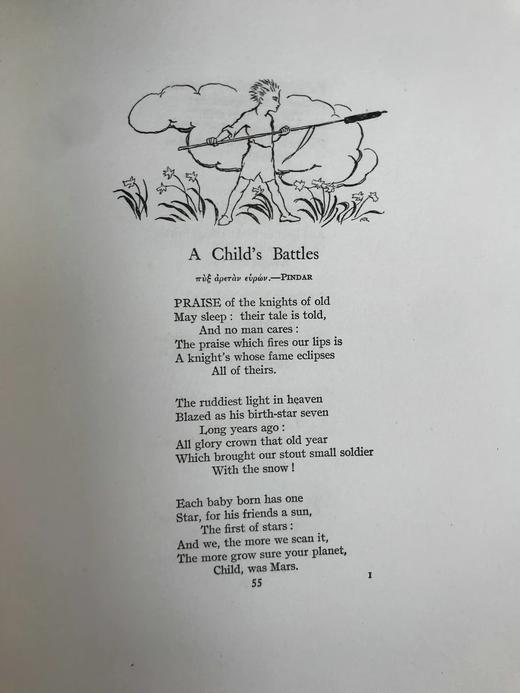 A Child's Battles

πὺξ ἀρετὰν εὑρών.—PINDAR

PRAISE of the knights of old
May sleep : their tale is told,
And no man cares :
The praise which fires our lips is
A knight's whose fame eclipses
All of theirs.

The ruddiest light in heaven
Blazed as his birth-star seven
Long years ago :
All glory crown that old year
Which brought our stout small soldier
With the snow !

Each baby born has one
Star, for his friends a sun,
The first of stars :
And we, the more we scan it,
The more grow sure your planet,
Child, was Mars.

55

I